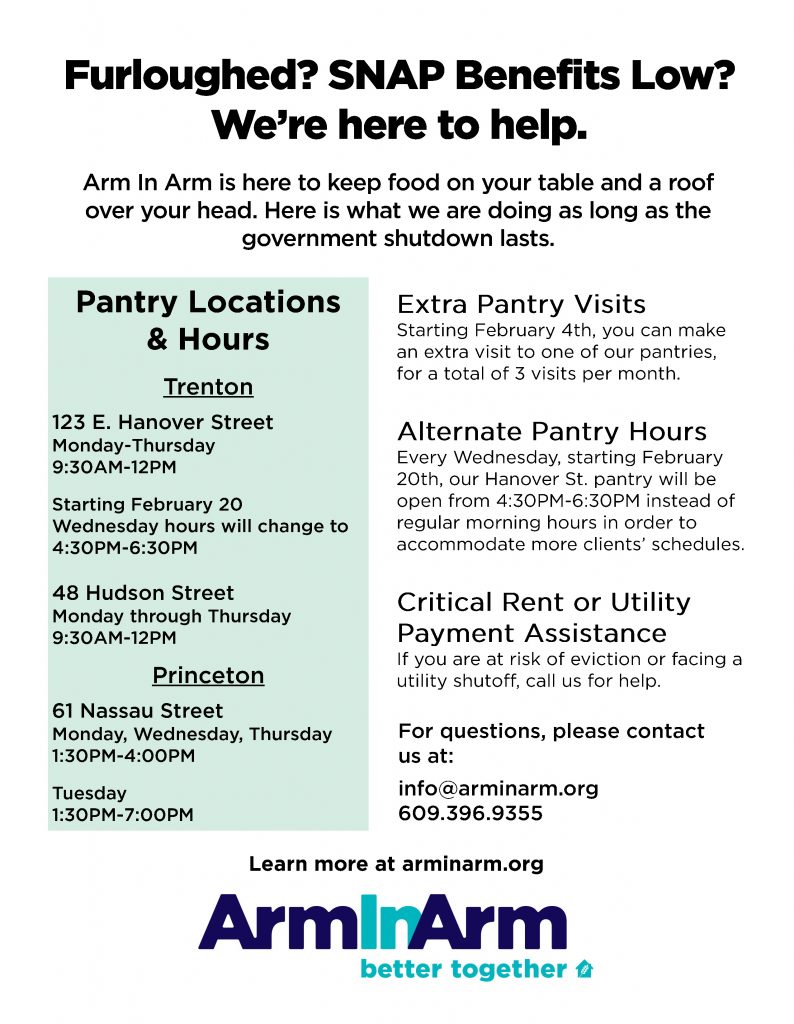 Furloughed? SNAP Benefits Low? We're here to help.

Arm In Arm is here to keep food on your table and a roof over your head. Here is what we are doing as long as the government shutdown lasts.

Pantry Locations & Hours

Trenton

123 E. Hanover Street
Monday-Thursday
9:30AM-12PM

Starting February 20
Wednesday hours will change to
4:30PM-6:30PM

48 Hudson Street
Monday through Thursday
9:30AM-12PM

Princeton

61 Nassau Street
Monday, Wednesday, Thursday
1:30PM-4:00PM

Tuesday
1:30PM-7:00PM

Extra Pantry Visits

Starting February 4th, you can make an extra visit to one of our pantries, for a total of 3 visits per month.

Alternate Pantry Hours

Every Wednesday, starting February 20th, our Hanover St. pantry will be open from 4:30PM-6:30PM instead of regular morning hours in order to accommodate more clients' schedules.

Critical Rent or Utility Payment Assistance

If you are at risk of eviction or facing a utility shutoff, call us for help.

For questions, please contact us at:

info@arminarm.org
609.396.9355

Learn more at arminarm.org

ArmInArm
better together